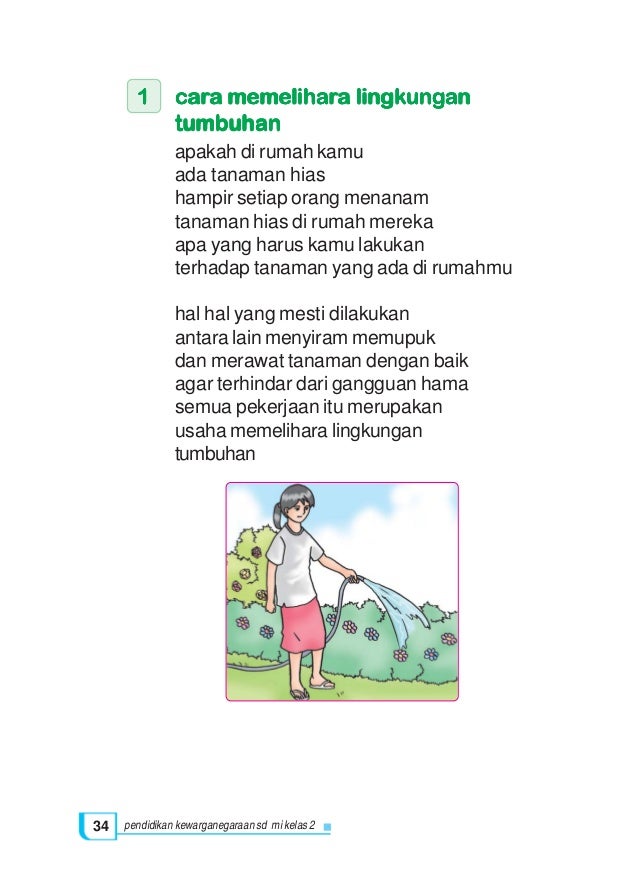 1 cara memelihara lingkungan tumbuhan

apakah di rumah kamu
ada tanaman hias
hampir setiap orang menanam
tanaman hias di rumah mereka
apa yang harus kamu lakukan
terhadap tanaman yang ada di rumahmu

hal hal yang mesti dilakukan
antara lain menyiram memupuk
dan merawat tanaman dengan baik
agar terhindar dari gangguan hama
semua pekerjaan itu merupakan
usaha memelihara lingkungan
tumbuhan

34 pendidikan kewarganegaraan sd mi kelas 2